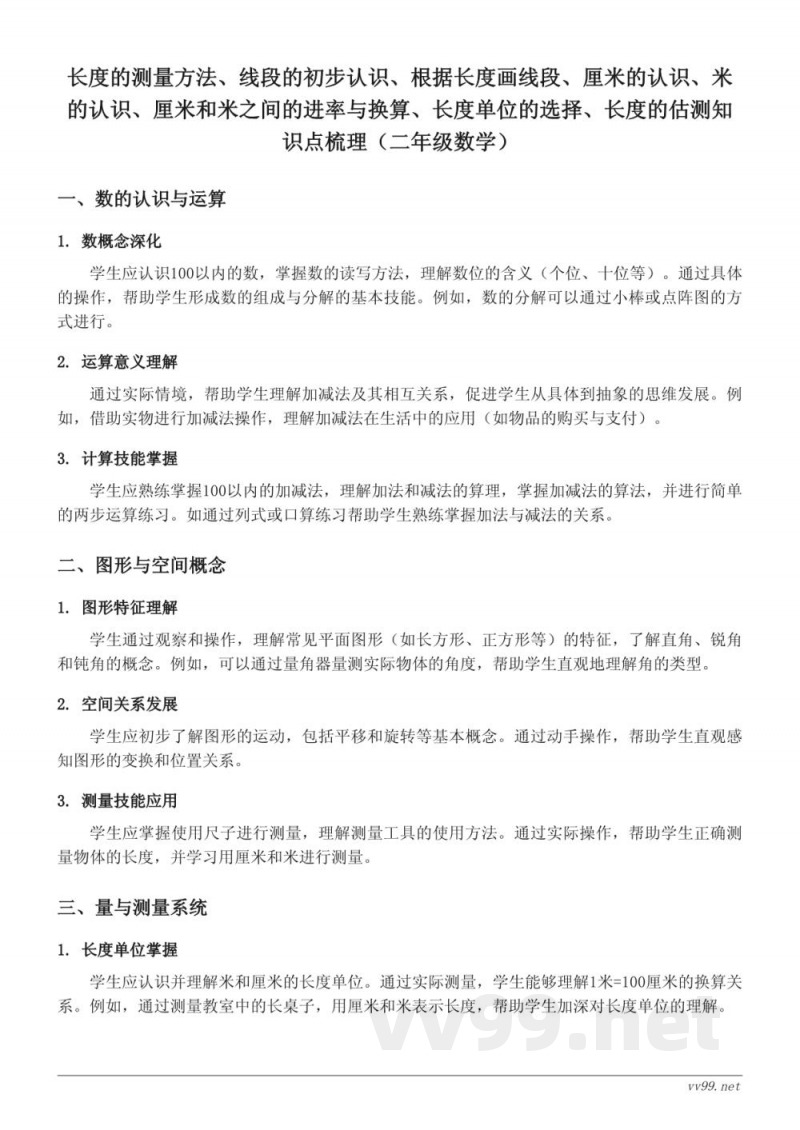 长度的测量方法、线段的初步认识、根据长度画线段、厘米的认识、米的认识、厘米和米之间的进率与换算、长度单位的选择、长度的估测知识点梳理（二年级数学）

一、数的认识与运算

1. 数概念深化

学生应认识100以内的数，掌握数的读写方法，理解数位的含义（个位、十位等）。通过具体的操作，帮助学生形成数的组成与分解的基本技能。例如，数的分解可以通过小棒或点阵图的方式进行。

2. 运算意义理解

通过实际情境，帮助学生理解加减法及其相互关系，促进学生从具体到抽象的思维发展。例如，借助实物进行加减法操作，理解加减法在生活中的应用（如物品的购买与支付）。

3. 计算技能掌握

学生应熟练掌握100以内的加减法，理解加法和减法的算理，掌握加减法的算法，并进行简单的两步运算练习。如通过列式或口算练习帮助学生熟练掌握加法与减法的关系。

二、图形与空间概念

1. 图形特征理解

学生通过观察和操作，理解常见平面图形（如长方形、正方形等）的特征，了解直角、锐角和钝角的概念。例如，可以通过量角器量测实际物体的角度，帮助学生直观地理解角的类型。

2. 空间关系发展

学生应初步了解图形的运动，包括平移和旋转等基本概念。通过动手操作，帮助学生直观感知图形的变换和位置关系。

3. 测量技能应用

学生应掌握使用尺子进行测量，理解测量工具的使用方法。通过实际操作，帮助学生正确测量物体的长度，并学习用厘米和米进行测量。

三、量与测量系统

1. 长度单位掌握

学生应认识并理解米和厘米的长度单位。通过实际测量，学生能够理解1米=100厘米的换算关系。例如，通过测量教室中的长桌子，用厘米和米表示长度，帮助学生加深对长度单位的理解。

vv99.net

vv99.net